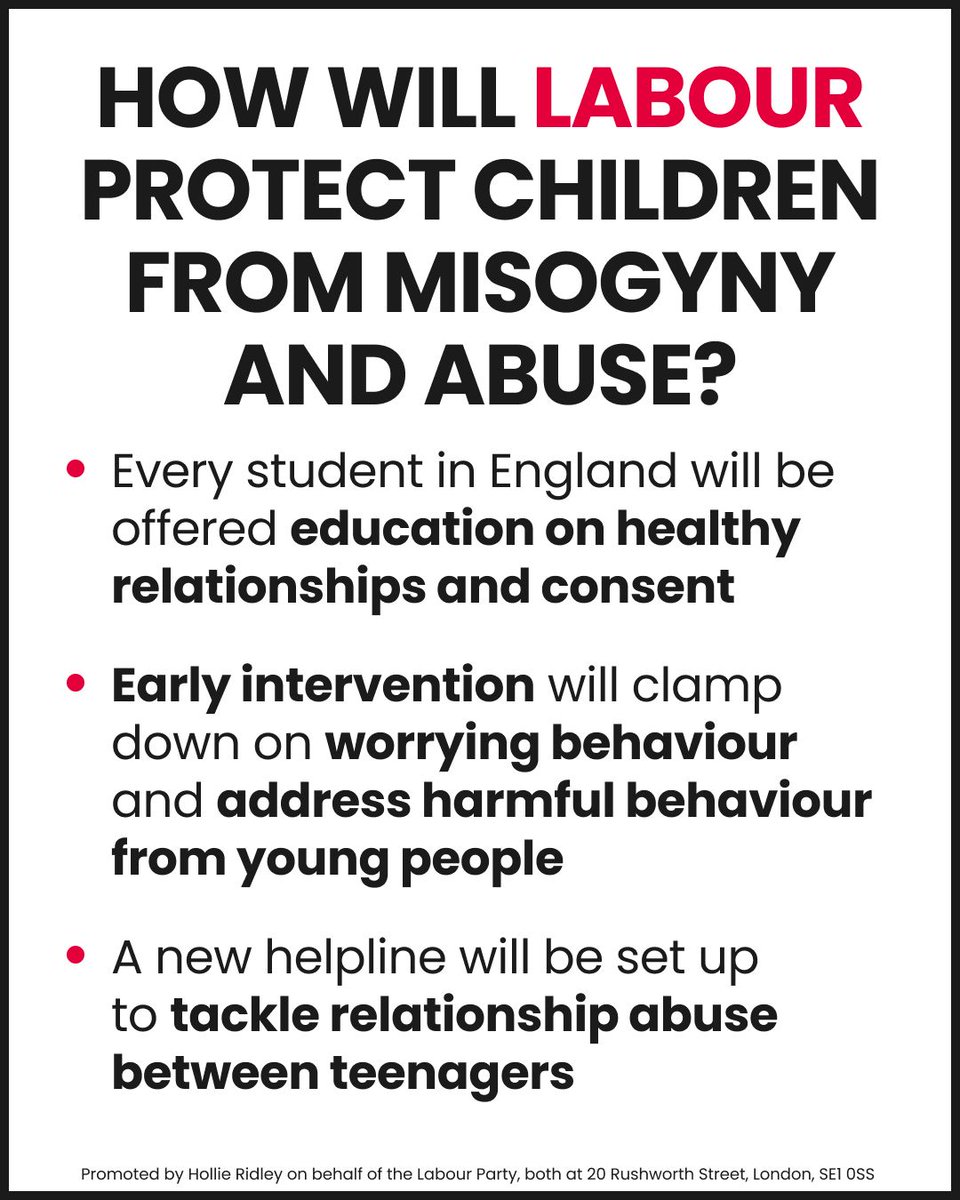 HOW WILL LABOUR PROTECT CHILDREN FROM MISOGYNY AND ABUSE?

• Every student in England will be offered education on healthy relationships and consent

• Early intervention will clamp down on worrying behaviour and address harmful behaviour from young people

• A new helpline will be set up to tackle relationship abuse between teenagers

Promoted by Hollie Ridley on behalf of the Labour Party, both at 20 Rushworth Street, London, SE1 0SS